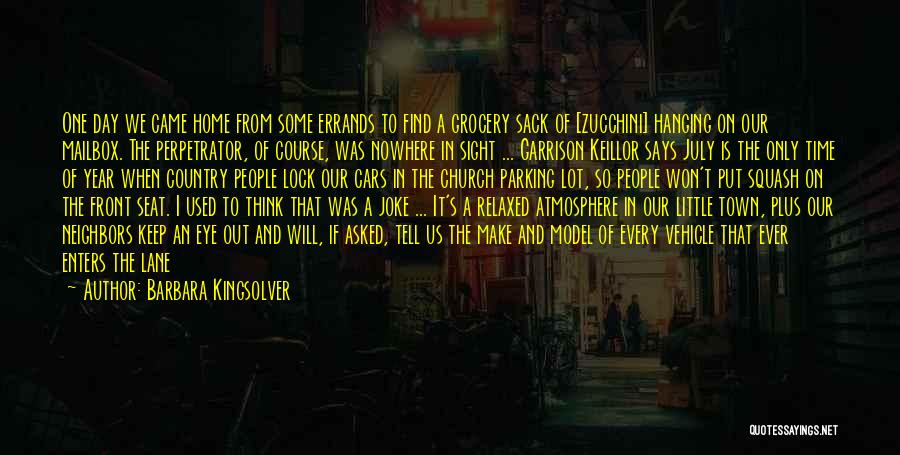 One day we came home from some errands to find a grocery sack of [zucchini] hanging on our mailbox. The perpetrator, of course, was nowhere in sight ... Garrison Keillor says July is the only time of year when country people lock our cars in the church parking lot, so people won't put squash on the front seat. I used to think that was a joke ... It's a relaxed atmosphere in our little town, plus our neighbors keep an eye out and will, if asked, tell us the make and model of every vehicle that ever enters the lane

— Author: Barbara Kingsolver

QUOTESSAYINGS.NET